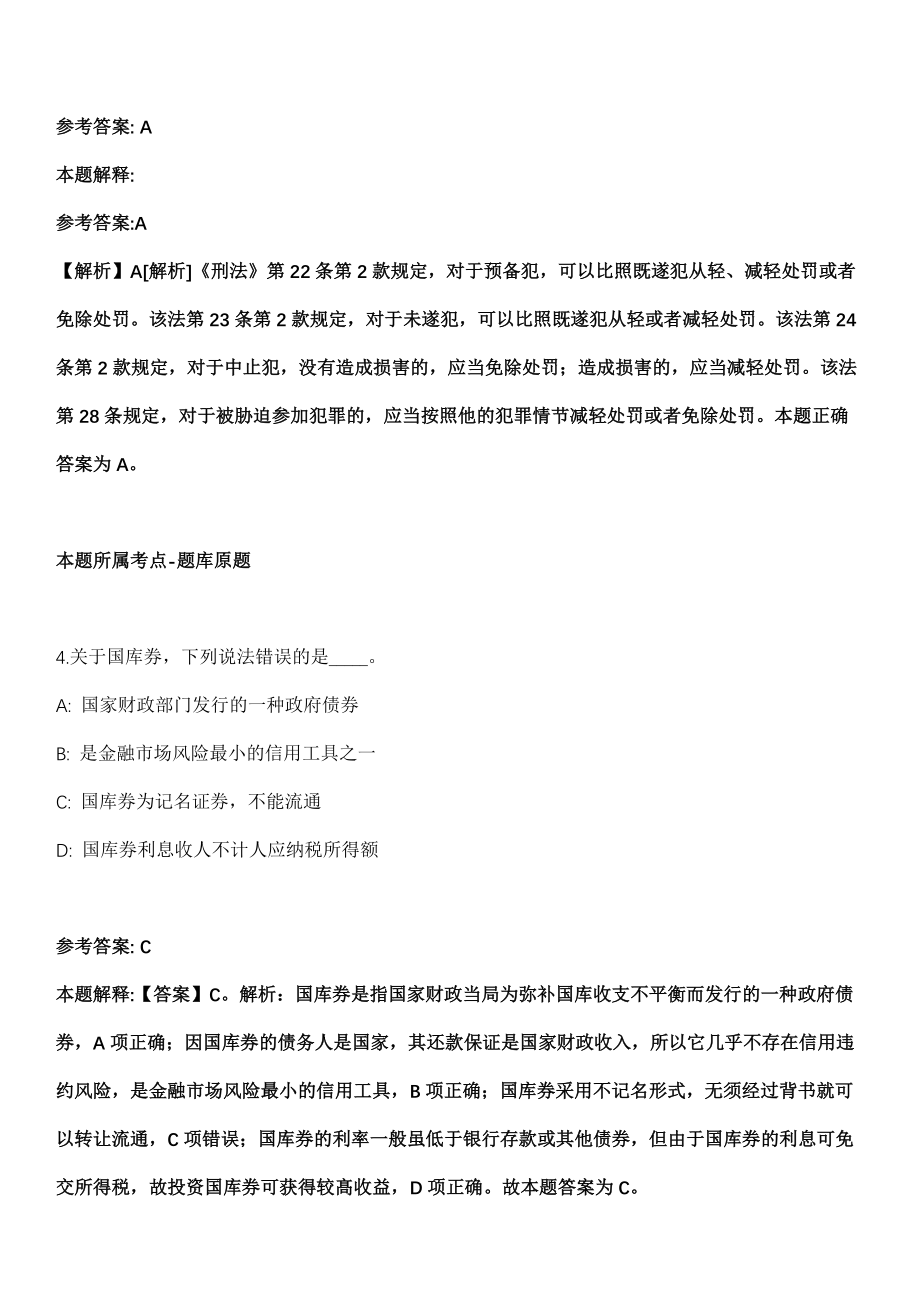 参考答案: A

本题解释:

参考答案:A

【解析】A[解析]《刑法》第 22 条第 2 款规定，对于预备犯，可以比照既遂犯从轻、减轻处罚或者免除处罚。该法第 23 条第 2 款规定，对于未遂犯，可以比照既遂犯从轻或者减轻处罚。该法第 24 条第 2 款规定，对于中止犯，没有造成损害的，应当免除处罚；造成损害的，应当减轻处罚。该法第 28 条规定，对于被胁迫参加犯罪的，应当按照他的犯罪情节减轻处罚或者免除处罚。本题正确答案为 A。

本题所属考点-题库原题

4.关于国库券，下列说法错误的是____。

A: 国家财政部门发行的一种政府债券

B: 是金融市场风险最小的信用工具之一

C: 国库券为记名证券，不能流通

D: 国库券利息收人不计人应纳税所得额

参考答案: C

本题解释:【答案】C。解析：国库券是指国家财政当局为弥补国库收支不平衡而发行的一种政府债券，A 项正确；因国库券的债务人是国家，其还款保证是国家财政收入，所以它几乎不存在信用违约风险，是金融市场风险最小的信用工具，B 项正确；国库券采用不记名形式，无须经过背书就可以转让流通，C 项错误；国库券的利率一般虽低于银行存款或其他债券，但由于国库券的利息可免交所得税，故投资国库券可获得较高收益，D 项正确。故本题答案为 C。